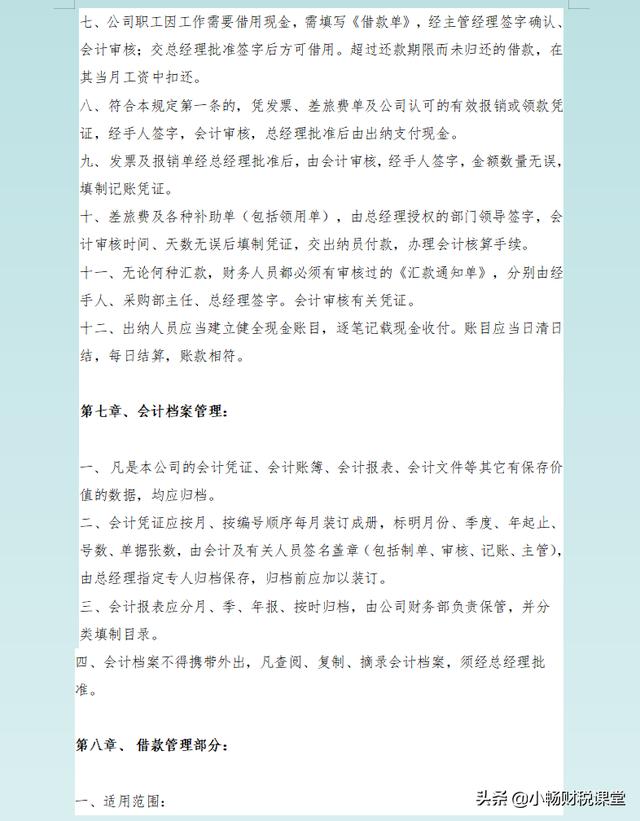 七、公司职工因工作需要借用现金，需填写《借款单》，经主管经理签字确认、会计审核；交总经理批准签字后方可借用。超过还款期限而未归还的借款，在其当月工资中扣还。

八、符合本规定第一条的，凭发票、差旅费单及公司认可的有效报销或领款凭证，经手人签字，会计审核，总经理批准后由出纳支付现金。

九、发票及报销单经总经理批准后，由会计审核，经手人签字，金额数量无误，填制记账凭证。

十、差旅费及各种补助单（包括领用单），由总经理授权的部门领导签字，会计审核时间、天数无误后填制凭证，交出纳员付款，办理会计核算手续。

十一、无论何种汇款，财务人员都必须有审核过的《汇款通知单》，分别由经手人、采购部主任、总经理签字。会计审核有关凭证。

十二、出纳人员应当建立健全现金账目，逐笔记载现金收付。账目应当日清日结，每日结算，账款相符。

第七章、会计档案管理：

一、凡是本公司的会计凭证、会计账簿、会计报表、会计文件等其它有保存价值的数据，均应归档。

二、会计凭证应按月、按编号顺序每月装订成册，标明月份、季度、年起止、号数、单据张数，由会计及有关人员签名盖章（包括制单、审核、记账、主管），由总经理指定专人归档保存，归档前应加以装订。

三、会计报表应分月、季、年报、按时归档，由公司财务部负责保管，并分类填制目录。

四、会计档案不得携带外出，凡查阅、复制、摘录会计档案，须经总经理批准。

第八章、借款管理部分：

一、适用范围：

头条 @小畅财税课堂